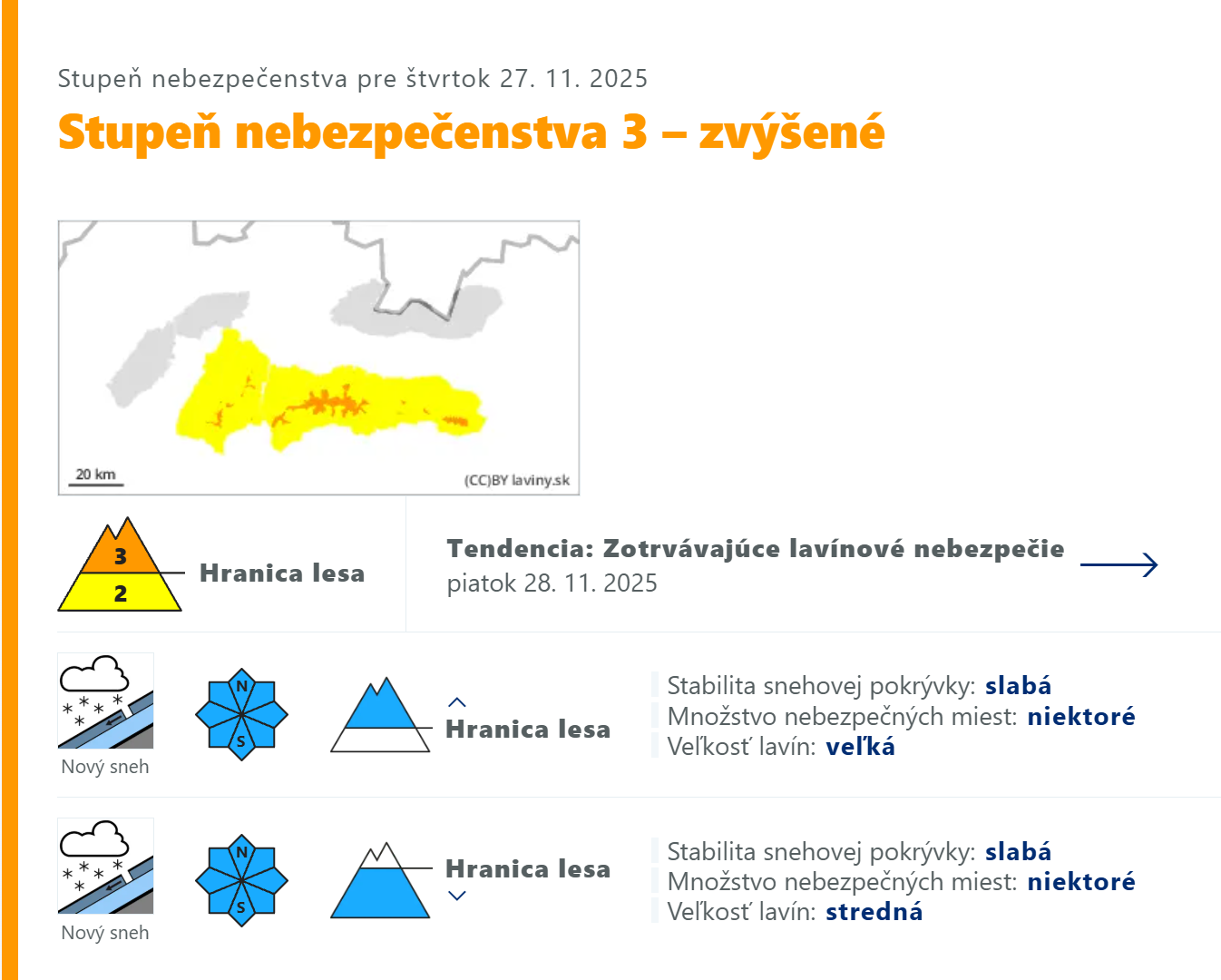 Stupeň nebezpečenstva pre štvrtok 27. 11. 2025

Stupeň nebezpečenstva 3 – zvýšené

20 km

(CC)BY laviny.sk

3

2

Hranica lesa

Tendencia: Zotrvávajúce lavínové nebezpečie
piatok 28. 11. 2025

Nový sneh

N

S

Hranica lesa

Stabilita snehovej pokrývky: slabá
Množstvo nebezpečných miest: niektoré
Veľkosť lavín: veľká

Nový sneh

N

S

Hranica lesa

Stabilita snehovej pokrývky: slabá
Množstvo nebezpečných miest: niektoré
Veľkosť lavín: stredná